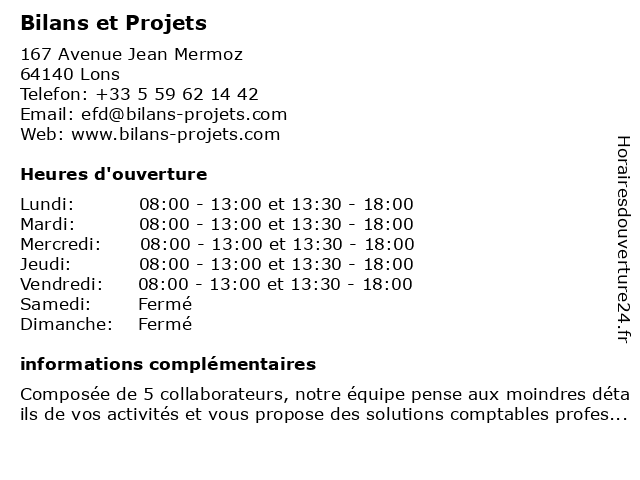 Bilans et Projets

167 Avenue Jean Mermoz
64140 Lons
Telefon: +33 5 59 62 14 42
Email: efd@bilans-projets.com
Web: www.bilans-projets.com

Heures d'ouverture

| Lundi: | 08:00 - 13:00 et 13:30 - 18:00 |
|---|---|
| Mardi: | 08:00 - 13:00 et 13:30 - 18:00 |
| Mercredi: | 08:00 - 13:00 et 13:30 - 18:00 |
| Jeudi: | 08:00 - 13:00 et 13:30 - 18:00 |
| Vendredi: | 08:00 - 13:00 et 13:30 - 18:00 |
| Samedi: | Fermé |
| Dimanche: | Fermé |

informations complémentaires

Composée de 5 collaborateurs, notre équipe pense aux moindres détails de vos activités et vous propose des solutions comptables profes...

Horairesdouverture24.fr